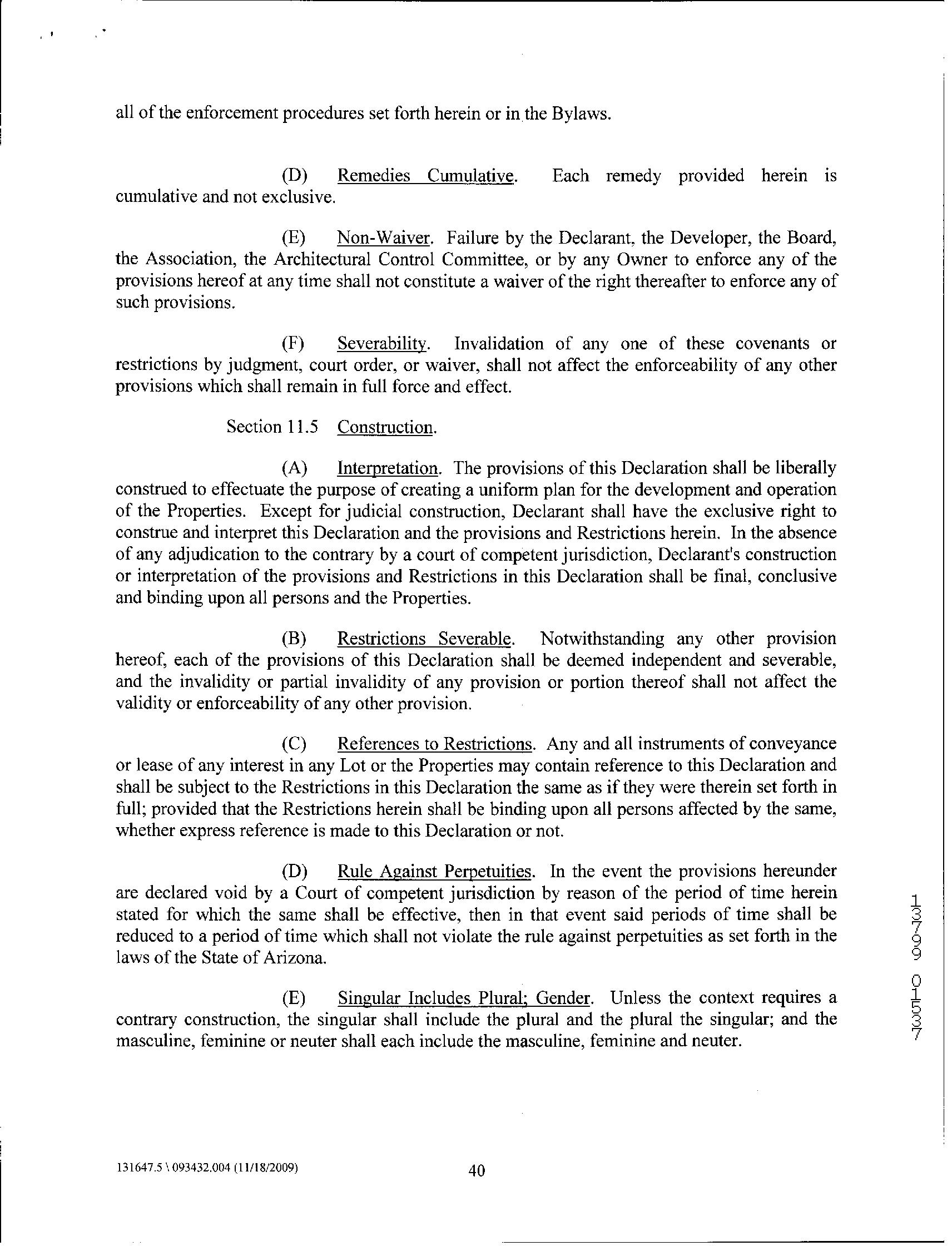 all of the enforcement procedures set forth herein or in the Bylaws.

(D) Remedies Cumulative. Each remedy provided herein is cumulative and not exclusive.

(E) Non-Waiver. Failure by the Declarant, the Developer, the Board, the Association, the Architectural Control Committee, or by any Owner to enforce any of the provisions hereof at any time shall not constitute a waiver of the right thereafter to enforce any of such provisions.

(F) Severability. Invalidation of any one of these covenants or restrictions by judgment, court order, or waiver, shall not affect the enforceability of any other provisions which shall remain in full force and effect.

Section 11.5 Construction.

(A) Interpretation. The provisions of this Declaration shall be liberally construed to effectuate the purpose of creating a uniform plan for the development and operation of the Properties. Except for judicial construction, Declarant shall have the exclusive right to construe and interpret this Declaration and the provisions and Restrictions herein. In the absence of any adjudication to the contrary by a court of competent jurisdiction, Declarant's construction or interpretation of the provisions and Restrictions in this Declaration shall be final, conclusive and binding upon all persons and the Properties.

(B) Restrictions Severable. Notwithstanding any other provision hereof, each of the provisions of this Declaration shall be deemed independent and severable, and the invalidity or partial invalidity of any provision or portion thereof shall not affect the validity or enforceability of any other provision.

(C) References to Restrictions. Any and all instruments of conveyance or lease of any interest in any Lot or the Properties may contain reference to this Declaration and shall be subject to the Restrictions in this Declaration the same as if they were therein set forth in full; provided that the Restrictions herein shall be binding upon all persons affected by the same, whether express reference is made to this Declaration or not.

(D) Rule Against Perpetuities. In the event the provisions hereunder are declared void by a Court of competent jurisdiction by reason of the period of time herein stated for which the same shall be effective, then in that event said periods of time shall be reduced to a period of time which shall not violate the rule against perpetuities as set forth in the laws of the State of Arizona.

(E) Singular Includes Plural; Gender. Unless the context requires a contrary construction, the singular shall include the plural and the plural the singular; and the masculine, feminine or neuter shall each include the masculine, feminine and neuter.

13799 01537

131647.5 \ 093432.004 (11/18/2009)

40